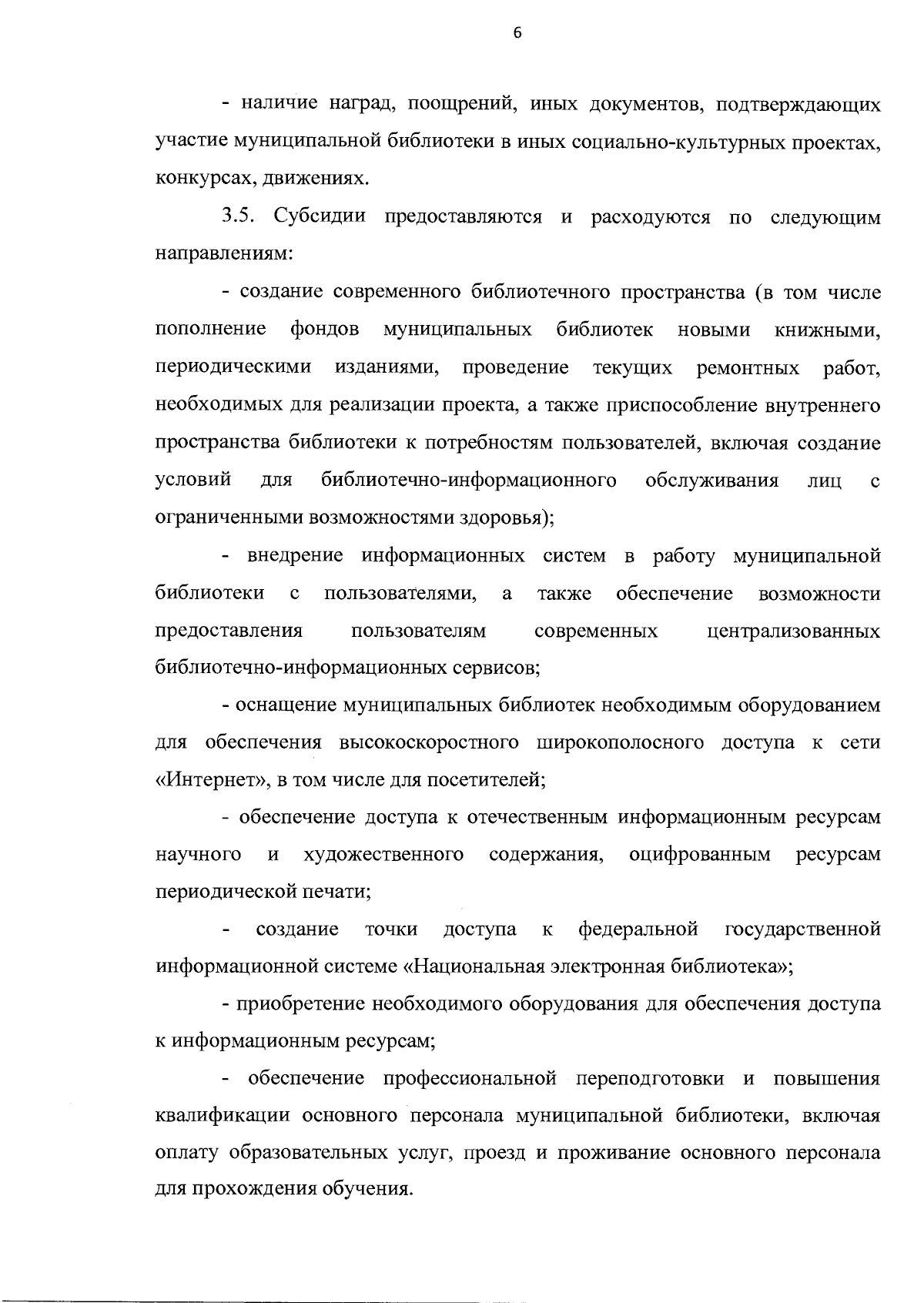 6

- наличие наград, поощрений, иных документов, подтверждающих участие муниципальной библиотеки в иных социально-культурных проектах, конкурсах, движениях.

3.5. Субсидии предоставляются и расходуются по следующим направлениям:

- создание современного библиотечного пространства (в том числе пополнение фондов муниципальных библиотек новыми книжными, периодическими изданиями, проведение текущих ремонтных работ, необходимых для реализации проекта, а также приспособление внутреннего пространства библиотеки к потребностям пользователей, включая создание условий для библиотечно-информационного обслуживания лиц с ограниченными возможностями здоровья);

- внедрение информационных систем в работу муниципальной библиотеки с пользователями, а также обеспечение возможности предоставления пользователям современных централизованных библиотечно-информационных сервисов;

- оснащение муниципальных библиотек необходимым оборудованием для обеспечения высокоскоростного широкополосного доступа к сети «Интернет», в том числе для посетителей;

- обеспечение доступа к отечественным информационным ресурсам научного и художественного содержания, оцифрованным ресурсам периодической печати;

- создание точки доступа к федеральной государственной информационной системе «Национальная электронная библиотека»;

- приобретение необходимого оборудования для обеспечения доступа к информационным ресурсам;

- обеспечение профессиональной переподготовки и повышения квалификации основного персонала муниципальной библиотеки, включая оплату образовательных услуг, проезд и проживание основного персонала для прохождения обучения.